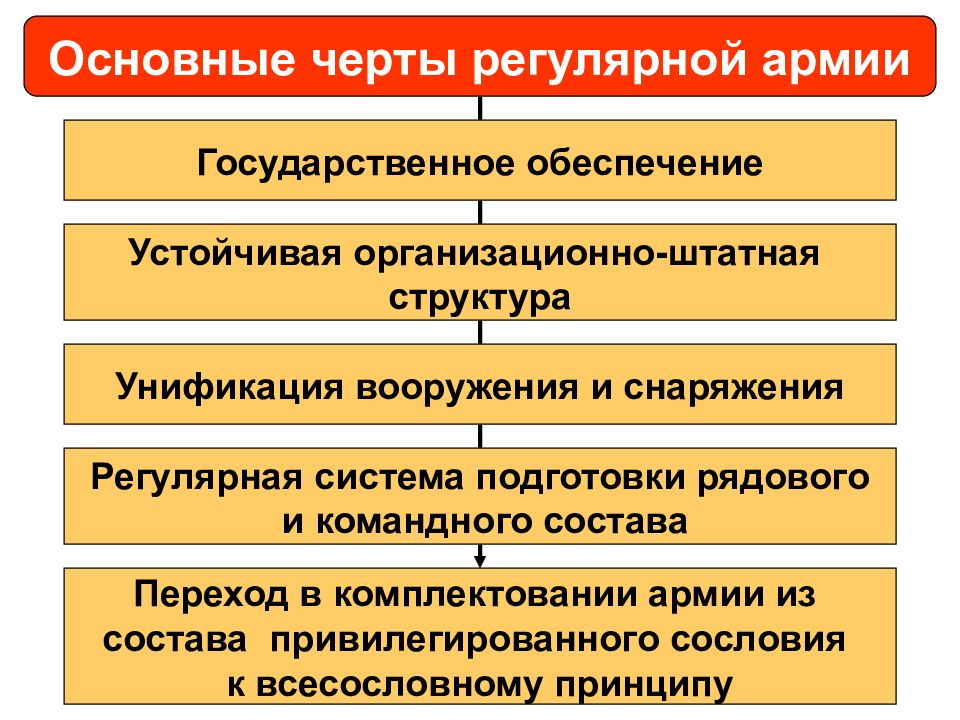 Основные черты регулярной армии

Государственное обеспечение

Устойчивая организационно-штатная структура

Унификация вооружения и снаряжения

Регулярная система подготовки рядового и командного состава

Переход в комплектовании армии из состава привилегированного сословия к всесословному принципу